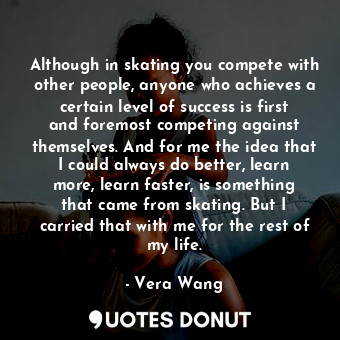 Although in skating you compete with other people, anyone who achieves a certain level of success is first and foremost competing against themselves. And for me the idea that I could always do better, learn more, learn faster, is something that came from skating. But I carried that with me for the rest of my life.

- Vera Wang

QUOTES DONUT